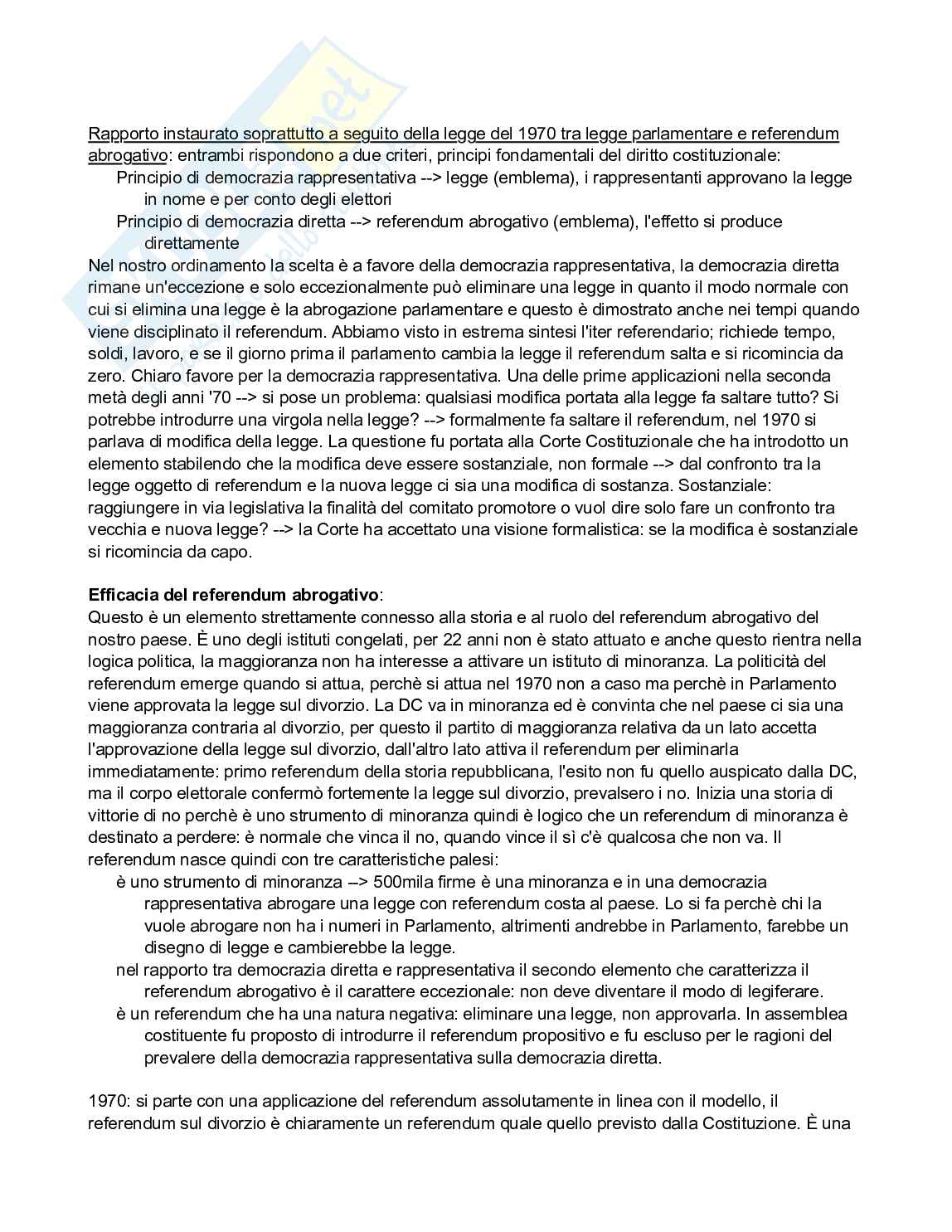 Rapporto instaurato soprattutto a seguito della legge del 1970 tra legge parlamentare e referendum abrogativo: entrambi rispondono a due criteri, principi fondamentali del diritto costituzionale:
Principio di democrazia rappresentativa --> legge (emblema), i rappresentanti approvano la legge in nome e per conto degli elettori
Principio di democrazia diretta --> referendum abrogativo (emblema), l'effetto si produce direttamente
Nel nostro ordinamento la scelta è a favore della democrazia rappresentativa, la democrazia diretta rimane un'eccezione e solo eccezionalmente può eliminare una legge in quanto il modo normale con cui si elimina una legge è la abrogazione parlamentare e questo è dimostrato anche nei tempi quando viene disciplinato il referendum. Abbiamo visto in estrema sintesi l'iter referendario; richiede tempo, soldi, lavoro, e se il giorno prima il parlamento cambia la legge il referendum salta e si ricomincia da zero. Chiaro favore per la democrazia rappresentativa. Una delle prime applicazioni nella seconda metà degli anni '70 --> si pose un problema: qualsiasi modifica portata alla legge fa saltare tutto? Si potrebbe introdurre una virgola nella legge? --> formalmente fa saltare il referendum, nel 1970 si parlava di modifica della legge. La questione fu portata alla Corte Costituzionale che ha introdotto un elemento stabilendo che la modifica deve essere sostanziale, non formale --> dal confronto tra la legge oggetto di referendum e la nuova legge ci sia una modifica di sostanza. Sostanziale: raggiungere in via legislativa la finalità del comitato promotore o vuol dire solo fare un confronto tra vecchia e nuova legge? --> la Corte ha accettato una visione formalistica: se la modifica è sostanziale si ricomincia da capo.

Efficacia del referendum abrogativo:
Questo è un elemento strettamente connesso alla storia e al ruolo del referendum abrogativo del nostro paese. È uno degli istituti congelati, per 22 anni non è stato attuato e anche questo rientra nella logica politica, la maggioranza non ha interesse a attivare un istituto di minoranza. La politicità del referendum emerge quando si attua, perchè si attua nel 1970 non a caso ma perchè in Parlamento viene approvata la legge sul divorzio. La DC va in minoranza ed è convinta che nel paese ci sia una maggioranza contraria al divorzio, per questo il partito di maggioranza relativa da un lato accetta l'approvazione della legge sul divorzio, dall'altro lato attiva il referendum per eliminarla immediatamente: primo referendum della storia repubblicana, l'esito non fu quello auspicato dalla DC, ma il corpo elettorale confermò fortemente la legge sul divorzio, prevalsero i no. Inizia una storia di vittorie di no perchè è uno strumento di minoranza quindi è logico che un referendum di minoranza è destinato a perdere: è normale che vinca il no, quando vince il sì c'è qualcosa che non va. Il referendum nasce quindi con tre caratteristiche palesi:
è uno strumento di minoranza –> 500mila firme è una minoranza e in una democrazia rappresentativa abrogare una legge con referendum costa al paese. Lo si fa perchè chi la vuole abrogare non ha i numeri in Parlamento, altrimenti andrebbe in Parlamento, farebbe un disegno di legge e cambierebbe la legge.
nel rapporto tra democrazia diretta e rappresentativa il secondo elemento che caratterizza il referendum abrogativo è il carattere eccezionale: non deve diventare il modo di legiferare.
è un referendum che ha una natura negativa: eliminare una legge, non approvarla. In assemblea costituente fu proposto di introdurre il referendum propositivo e fu escluso per le ragioni del prevalere della democrazia rappresentativa sulla democrazia diretta.

1970: si parte con una applicazione del referendum assolutamente in linea con il modello, il referendum sul divorzio è chiaramente un referendum quale quello previsto dalla Costituzione. È una